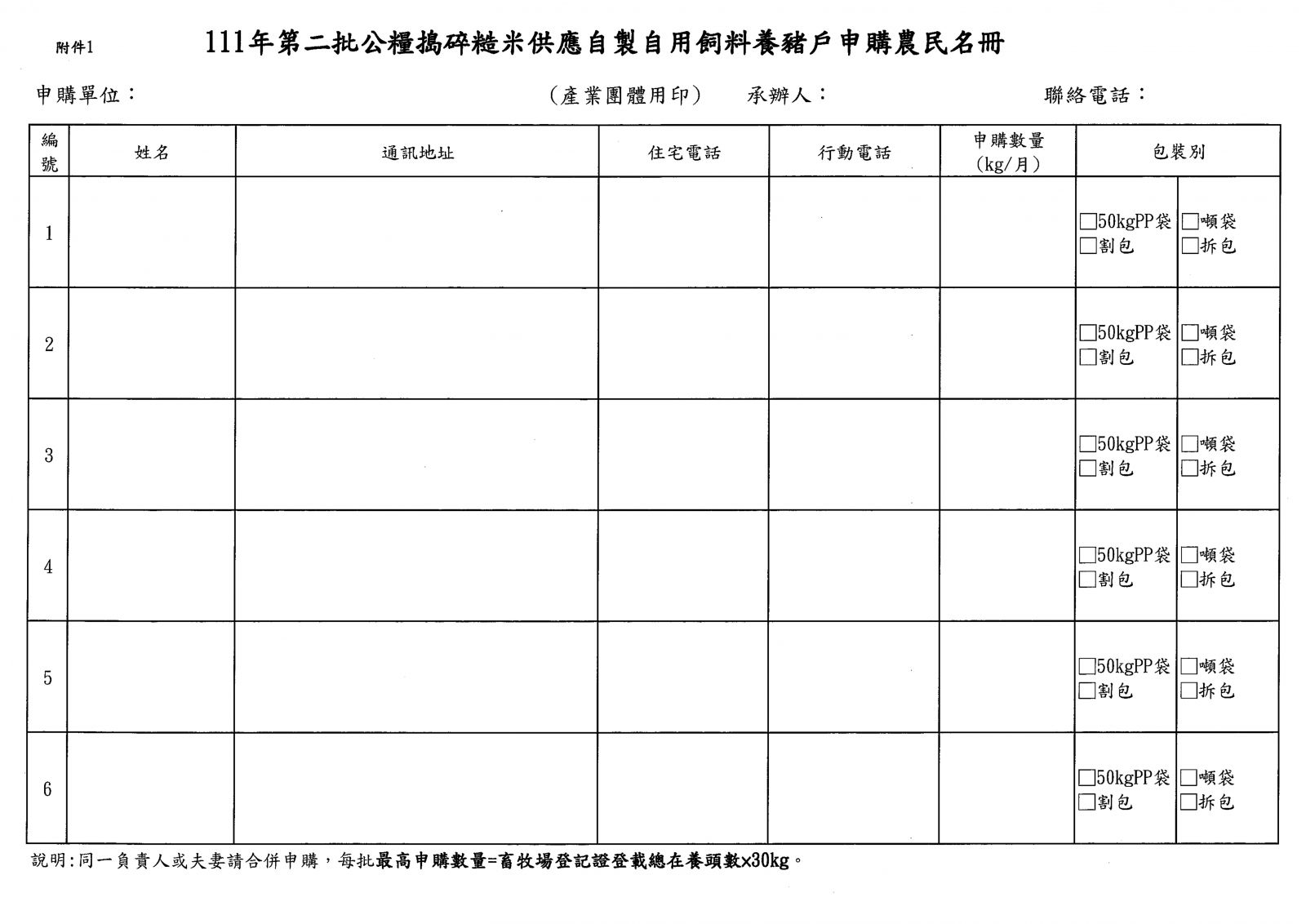 附件1

111年第二批公糧搗碎糙米供應自製自用飼料養豬戶申購農民名冊

申購單位：　　（產業團體用印）　承辦人：　　聯絡電話：

| 編號 | 姓名 | 通訊地址 | 住宅電話 | 行動電話 | 申購數量 (kg/月) | 包裝別 | |
|---|---|---|---|---|---|---|---|
| 1 | | | | | | □50kgPP袋 □割包 | □噸袋 □拆包 |
| 2 | | | | | | □50kgPP袋 □割包 | □噸袋 □拆包 |
| 3 | | | | | | □50kgPP袋 □割包 | □噸袋 □拆包 |
| 4 | | | | | | □50kgPP袋 □割包 | □噸袋 □拆包 |
| 5 | | | | | | □50kgPP袋 □割包 | □噸袋 □拆包 |
| 6 | | | | | | □50kgPP袋 □割包 | □噸袋 □拆包 |

說明：同一負責人或夫妻請合併申購，每批最高申購數量=畜牧場登記證登載總在養頭數×30kg。